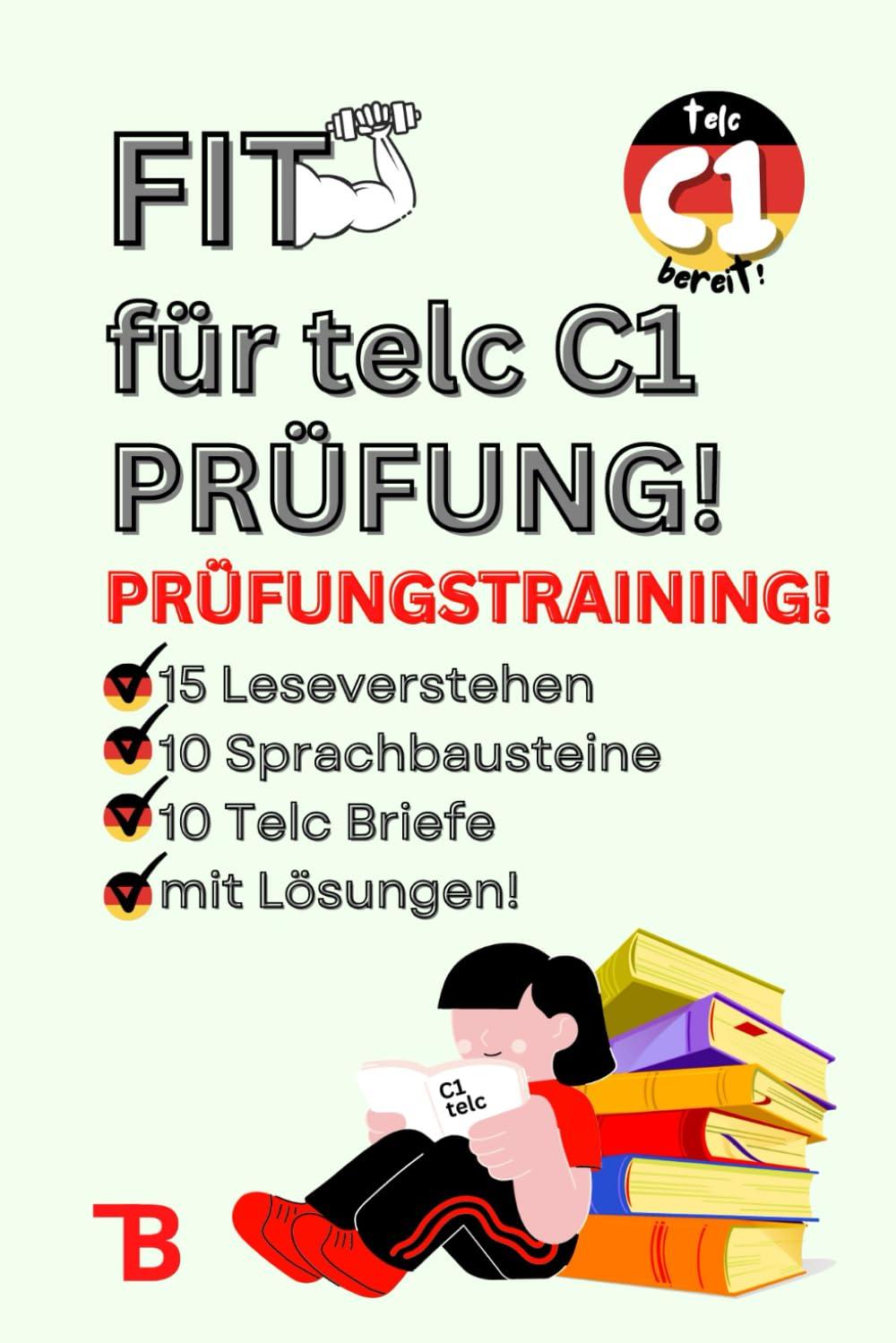 FIT

telc
C1
bereit!

für telc C1
PRÜFUNG!

PRÜFUNGSTRAINING!

15 Leseverstehen
10 Sprachbausteine
10 Telc Briefe
mit Lösungen!

C1
telc

TB